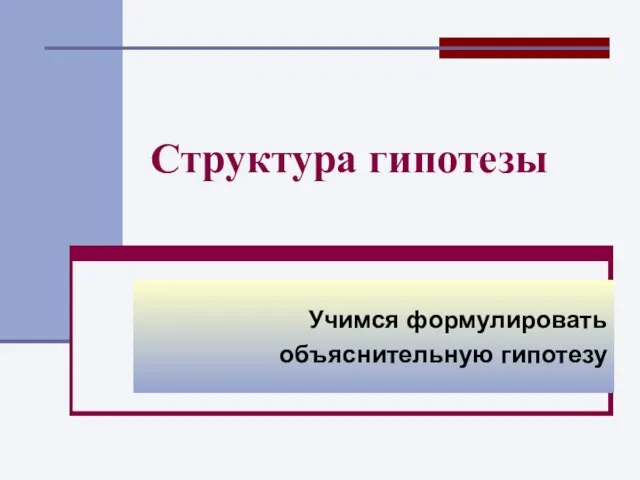 Структура гипотезы

Учимся формулировать объяснительную гипотезу